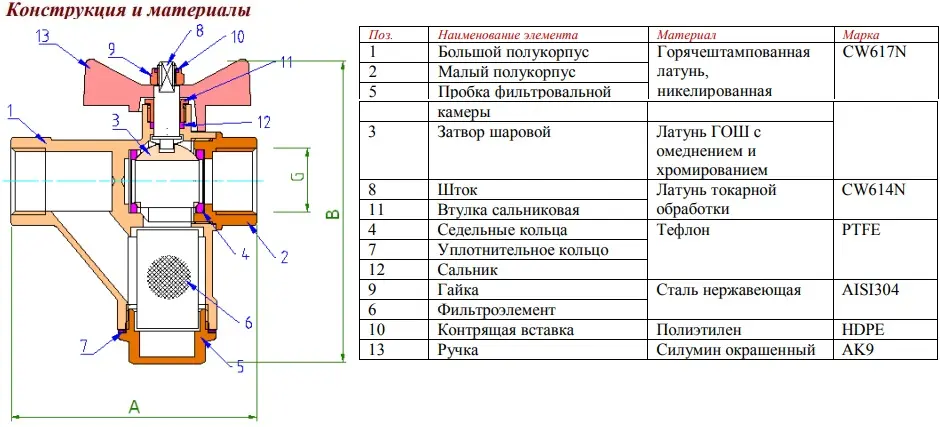 Конструкция и материалы

13 9 8 10 11 1 3 12 G B 4 2 6 7 5 A

| Поз. | Наименование элемента | Материал | Марка |
|---|---|---|---|
| 1 | Большой полукорпус | Горячештампованная латунь, никелированная | CW617N |
| 2 | Малый полукорпус | | |
| 5 | Пробка фильтровальной камеры | | |
| 3 | Затвор шаровой | Латунь ГОШ с омеднением и хромированием | |
| 8 | Шток | Латунь токарной обработки | CW614N |
| 11 | Втулка сальниковая | | |
| 4 | Седельные кольца | Тефлон | PTFE |
| 7 | Уплотнительное кольцо | | |
| 12 | Сальник | | |
| 9 | Гайка | Сталь нержавеющая | AISI304 |
| 6 | Фильтроэлемент | | |
| 10 | Контрящая вставка | Полиэтилен | HDPE |
| 13 | Ручка | Силумин окрашенный | AK9 |